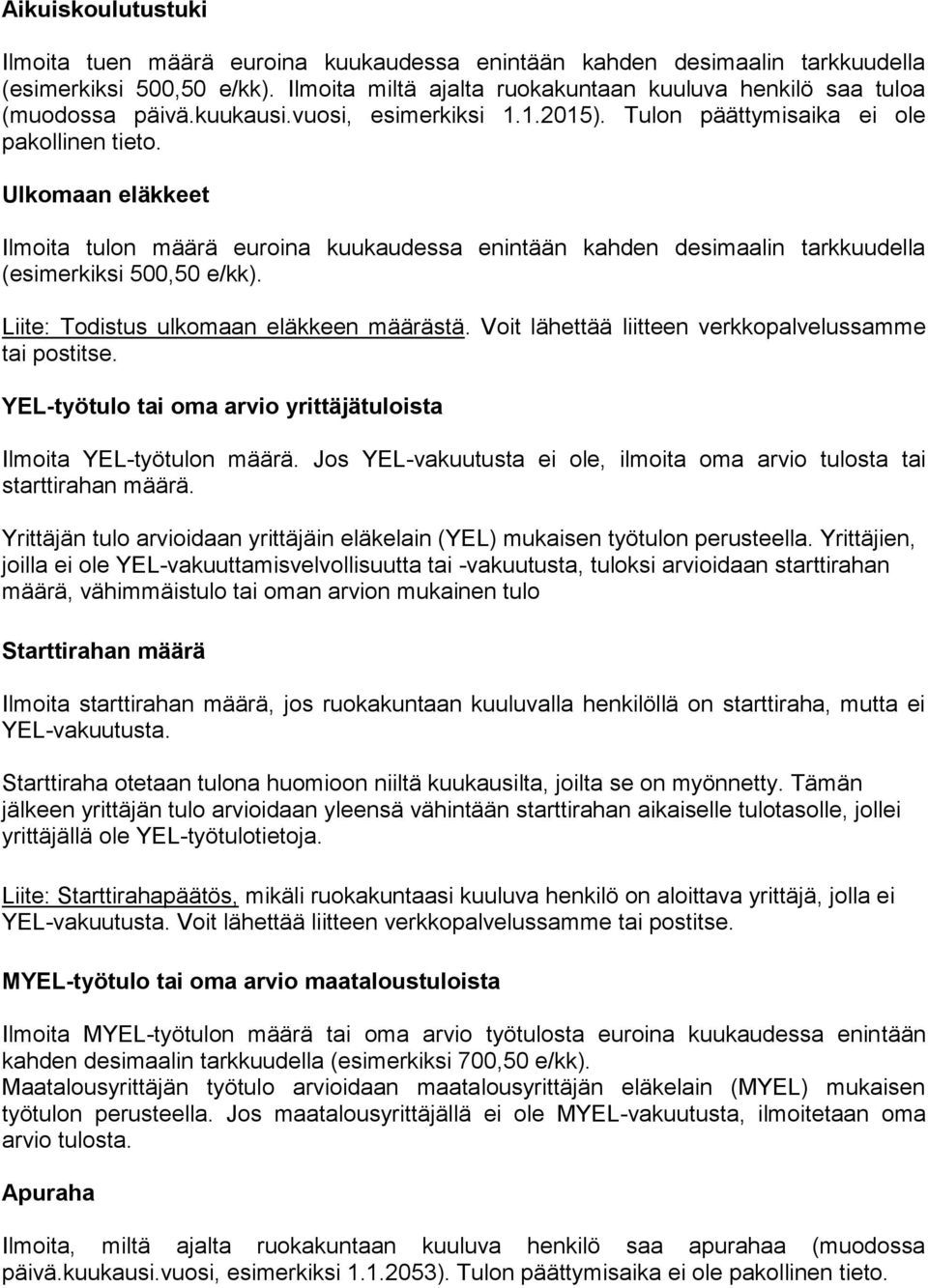 Aikuiskoulutustuki

Ilmoita tuen määrä euroina kuukaudessa enintään kahden desimaalin tarkkuudella (esimerkiksi 500,50 e/kk). Ilmoita miltä ajalta ruokakuntaan kuuluva henkilö saa tuloa (muodossa päivä.kuukausi.vuosi, esimerkiksi 1.1.2015). Tulon päättymisaika ei ole pakollinen tieto.

Ulkomaan eläkkeet

Ilmoita tulon määrä euroina kuukaudessa enintään kahden desimaalin tarkkuudella (esimerkiksi 500,50 e/kk).

Liite: Todistus ulkomaan eläkkeen määrästä. Voit lähettää liitteen verkkopalvelussamme tai postitse.

YEL-työtulo tai oma arvio yrittäjätuloista

Ilmoita YEL-työtulon määrä. Jos YEL-vakuutusta ei ole, ilmoita oma arvio tulosta tai starttirahan määrä.

Yrittäjän tulo arvioidaan yrittäjäin eläkelain (YEL) mukaisen työtulon perusteella. Yrittäjien, joilla ei ole YEL-vakuuttamisvelvollisuutta tai -vakuutusta, tuloksi arvioidaan starttirahan määrä, vähimmäistulo tai oman arvion mukainen tulo

Starttirahan määrä

Ilmoita starttirahan määrä, jos ruokakuntaan kuuluvalla henkilöllä on starttiraha, mutta ei YEL-vakuutusta.

Starttiraha otetaan tulona huomioon niiltä kuukausilta, joilta se on myönnetty. Tämän jälkeen yrittäjän tulo arvioidaan yleensä vähintään starttirahan aikaiselle tulotasolle, jollei yrittäjällä ole YEL-työtulotietoja.

Liite: Starttirahapäätös, mikäli ruokakuntaasi kuuluva henkilö on aloittava yrittäjä, jolla ei YEL-vakuutusta. Voit lähettää liitteen verkkopalvelussamme tai postitse.

MYEL-työtulo tai oma arvio maataloustuloista

Ilmoita MYEL-työtulon määrä tai oma arvio työtulosta euroina kuukaudessa enintään kahden desimaalin tarkkuudella (esimerkiksi 700,50 e/kk).
Maatalousyrittäjän työtulo arvioidaan maatalousyrittäjän eläkelain (MYEL) mukaisen työtulon perusteella. Jos maatalousyrittäjällä ei ole MYEL-vakuutusta, ilmoitetaan oma arvio tulosta.

Apuraha

Ilmoita, miltä ajalta ruokakuntaan kuuluva henkilö saa apurahaa (muodossa päivä.kuukausi.vuosi, esimerkiksi 1.1.2053). Tulon päättymisaika ei ole pakollinen tieto.